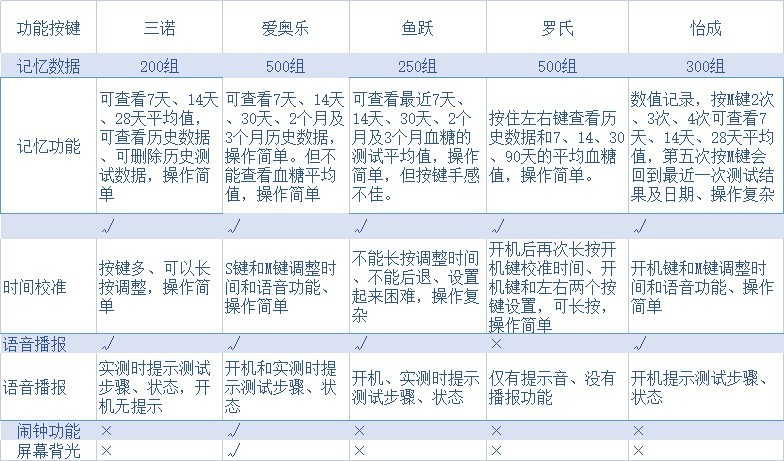 | 功能按键 | 三诺 | 爱奥乐 | 鱼跃 | 罗氏 | 怡成 |
|---|---|---|---|---|---|
| 记忆数据 | 200组 | 500组 | 250组 | 500组 | 300组 |
| 记忆功能 | 可查看7天、14天、28天平均值，可查看历史数据、可删除历史测试数据，操作简单 | 可查看7天、14天、30天、2个月及3个月历史数据，操作简单。但不能查看血糖平均值，操作简单 | 可查看最近7天、14天、30天、2个月及3个月血糖的测试平均值，操作简单，但按键手感不佳。 | 按住左右键查看历史数据和7、14、30、90天的平均血糖值，操作简单。 | 数值记录，按M键2次、3次、4次可查看7天、14天、28天平均值，第五次按M键会回到最近一次测试结果及日期、操作复杂 |
|  | √ | √ | √ | √ | √ |
| 时间校准 | 按键多、可以长按调整，操作简单 | S键和M键调整时间和语音功能、操作简单 | 不能长按调整时间、不能后退、设置起来困难，操作复杂 | 开机后再次长按开机键校准时间、开机键和左右两个按键设置，可长按，操作简单 | 开机键和M键调整时间和语音功能、操作简单 |
| 语音播报 | √ | √ | √ | × | √ |
| 语音播报 | 实测时提示测试步骤、状态，开机无提示 | 开机和实测时提示测试步骤、状态 | 开机、实测时提示测试步骤、状态 | 仅有提示音、没有播报功能 | 开机提示测试步骤、状态 |
| 闹钟功能 | × | √ | × | × | × |
| 屏幕背光 | × | √ | × | × | × |